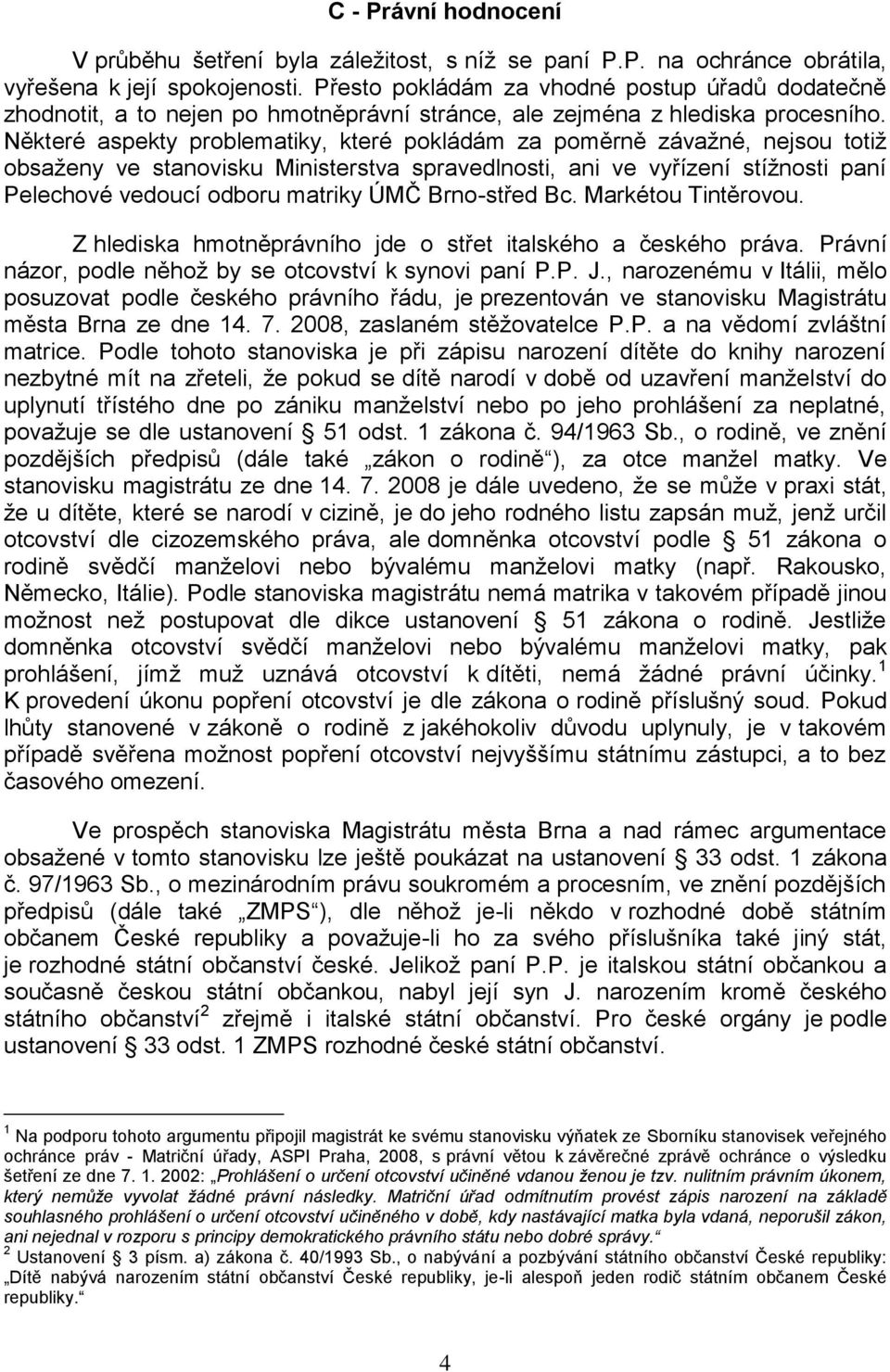 C - Právní hodnocení

V průběhu šetření byla záležitost, s níž se paní P.P. na ochránce obrátila, vyřešena k její spokojenosti. Přesto pokládám za vhodné postup úřadů dodatečně zhodnotit, a to nejen po hmotněprávní stránce, ale zejména z hlediska procesního. Některé aspekty problematiky, které pokládám za poměrně závažné, nejsou totiž obsaženy ve stanovisku Ministerstva spravedlnosti, ani ve vyřízení stížnosti paní Pelechové vedoucí odboru matriky ÚMČ Brno-střed Bc. Markétou Tintěrovou.

Z hlediska hmotněprávního jde o střet italského a českého práva. Právní názor, podle něhož by se otcovství k synovi paní P.P. J., narozenému v Itálii, mělo posuzovat podle českého právního řádu, je prezentován ve stanovisku Magistrátu města Brna ze dne 14. 7. 2008, zaslaném stěžovatelce P.P. a na vědomí zvláštní matrice. Podle tohoto stanoviska je při zápisu narození dítěte do knihy narození nezbytné mít na zřeteli, že pokud se dítě narodí v době od uzavření manželství do uplynutí třístého dne po zániku manželství nebo po jeho prohlášení za neplatné, považuje se dle ustanovení § 51 odst. 1 zákona č. 94/1963 Sb., o rodině, ve znění pozdějších předpisů (dále také „zákon o rodině“), za otce manžel matky. Ve stanovisku magistrátu ze dne 14. 7. 2008 je dále uvedeno, že se může v praxi stát, že u dítěte, které se narodí v cizině, je do jeho rodného listu zapsán muž, jenž určil otcovství dle cizozemského práva, ale domněnka otcovství podle § 51 zákona o rodině svědčí manželovi nebo bývalému manželovi matky (např. Rakousko, Německo, Itálie). Podle stanoviska magistrátu nemá matrika v takovém případě jinou možnost než postupovat dle dikce ustanovení § 51 zákona o rodině. Jestliže domněnka otcovství svědčí manželovi nebo bývalému manželovi matky, pak prohlášení, jímž muž uznává otcovství k dítěti, nemá žádné právní účinky.$^1$ K provedení úkonu popření otcovství je dle zákona o rodině příslušný soud. Pokud lhůty stanovené v zákoně o rodině z jakéhokoliv důvodu uplynuly, je v takovém případě svěřena možnost popření otcovství nejvyššímu státnímu zástupci, a to bez časového omezení.

Ve prospěch stanoviska Magistrátu města Brna a nad rámec argumentace obsažené v tomto stanovisku lze ještě poukázat na ustanovení § 33 odst. 1 zákona č. 97/1963 Sb., o mezinárodním právu soukromém a procesním, ve znění pozdějších předpisů (dále také „ZMPS“), dle něhož je-li někdo v rozhodné době státním občanem České republiky a považuje-li ho za svého příslušníka také jiný stát, je rozhodné státní občanství české. Jelikož paní P.P. je italskou státní občankou a současně českou státní občankou, nabyl její syn J. narozením kromě českého státního občanství$^2$ zřejmě i italské státní občanství. Pro české orgány je podle ustanovení § 33 odst. 1 ZMPS rozhodné české státní občanství.

$^1$ Na podporu tohoto argumentu připojil magistrát ke svému stanovisku výňatek ze Sborníku stanovisek veřejného ochránce práv - Matriční úřady, ASPI Praha, 2008, s právní větou k závěrečné zprávě ochránce o výsledku šetření ze dne 7. 1. 2002: „Prohlášení o určení otcovství učiněné vdanou ženou je tzv. nulitním právním úkonem, který nemůže vyvolat žádné právní následky. Matriční úřad odmítnutím provést zápis narození na základě souhlasného prohlášení o určení otcovství učiněného v době, kdy nastávající matka byla vdaná, neporušil zákon, ani nejednal v rozporu s principy demokratického právního státu nebo dobré správy.“
$^2$ Ustanovení § 3 písm. a) zákona č. 40/1993 Sb., o nabývání a pozbývání státního občanství České republiky: „Dítě nabývá narozením státní občanství České republiky, je-li alespoň jeden rodič státním občanem České republiky.“

4